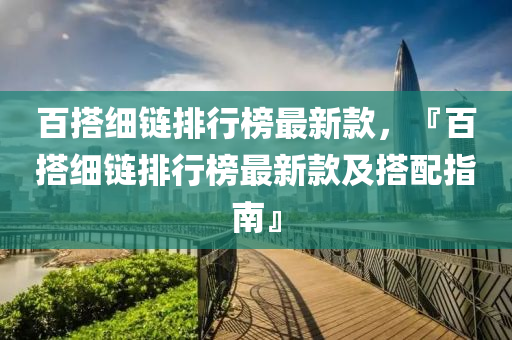 百搭细链排行榜最新款，『百搭细链排行榜最新款及搭配指南』